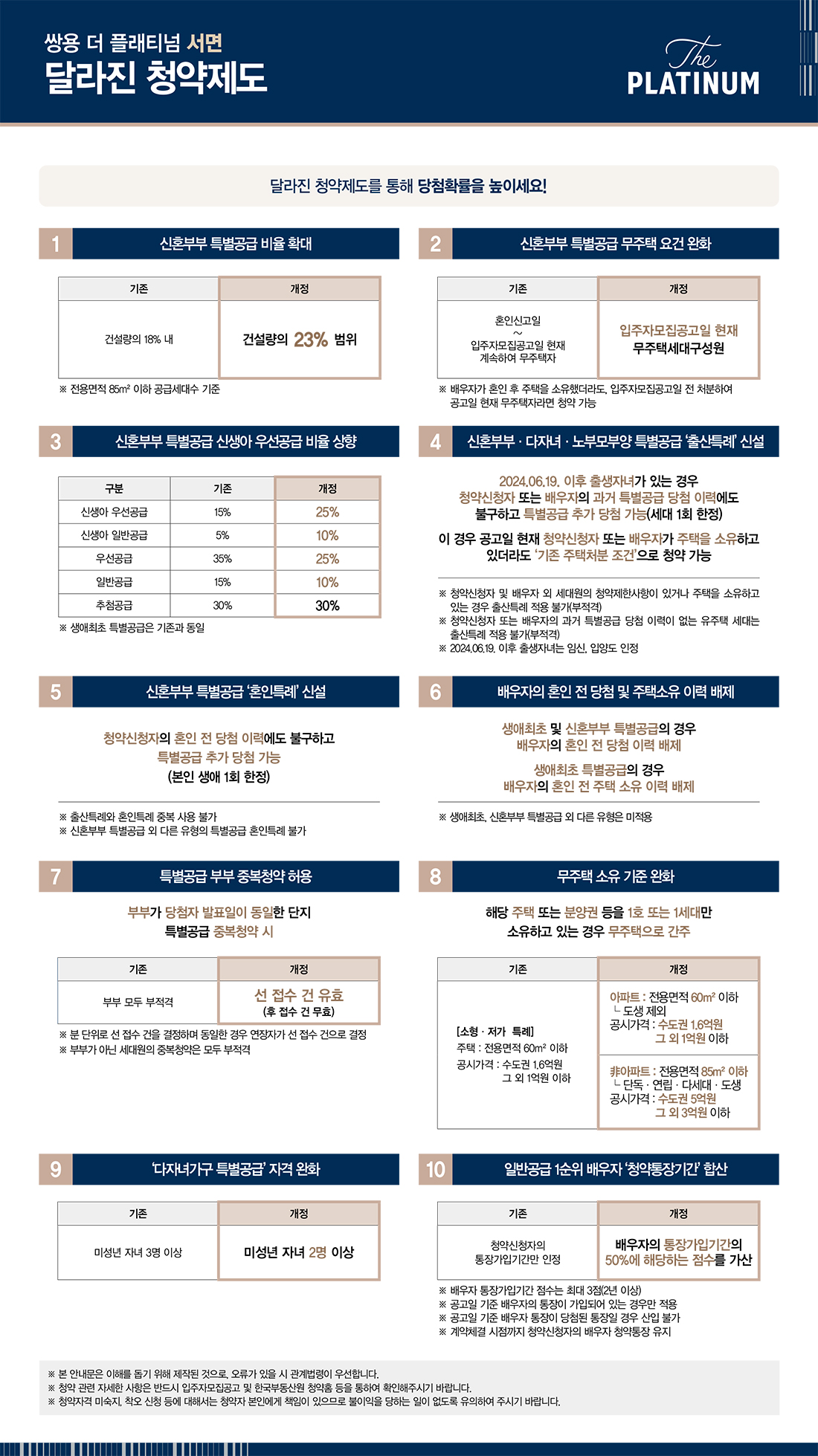 쌍용 더 플래티넘 서면
달라진 청약제도

The
PLATINUM

달라진 청약제도를 통해 당첨확률을 높이세요!

1 신혼부부 특별공급 비율 확대

| 기존 | 개정 |
|---|---|
| 건설량의 18% 내 | 건설량의 23% 범위 |

※ 전용면적 85m² 이하 공급세대수 기준

2 신혼부부 특별공급 무주택 요건 완화

| 기존 | 개정 |
|---|---|
| 혼인신고일 ~ 입주자모집공고일 현재 계속하여 무주택자 | 입주자모집공고일 현재 무주택세대구성원 |

※ 배우자가 혼인 후 주택을 소유했더라도, 입주자모집공고일 전 처분하여 공고일 현재 무주택자라면 청약 가능

3 신혼부부 특별공급 신생아 우선공급 비율 상향

| 구분 | 기존 | 개정 |
|---|---|---|
| 신생아 우선공급 | 15% | 25% |
| 신생아 일반공급 | 5% | 10% |
| 우선공급 | 35% | 25% |
| 일반공급 | 15% | 10% |
| 추첨공급 | 30% | 30% |

※ 생애최초 특별공급은 기존과 동일

4 신혼부부 · 다자녀 · 노부모부양 특별공급 '출산특례' 신설

2024.06.19. 이후 출생자녀가 있는 경우 청약신청자 또는 배우자의 과거 특별공급 당첨 이력에도 불구하고 특별공급 추가 당첨 가능(세대 1회 한정)

이 경우 공고일 현재 청약신청자 또는 배우자가 주택을 소유하고 있더라도 '기존 주택처분 조건'으로 청약 가능

※ 청약신청자 및 배우자 외 세대원의 청약제한사항이 있거나 주택을 소유하고 있는 경우 출산특례 적용 불가(부적격)
※ 청약신청자 또는 배우자의 과거 특별공급 당첨 이력이 없는 유주택 세대는 출산특례 적용 불가(부적격)
※ 2024.06.19. 이후 출생자녀는 임신, 입양도 인정

5 신혼부부 특별공급 '혼인특례' 신설

청약신청자의 혼인 전 당첨 이력에도 불구하고 특별공급 추가 당첨 가능 (본인 생애 1회 한정)

※ 출산특례와 혼인특례 중복 사용 불가
※ 신혼부부 특별공급 외 다른 유형의 특별공급 혼인특례 불가

6 배우자의 혼인 전 당첨 및 주택소유 이력 배제

생애최초 및 신혼부부 특별공급의 경우 배우자의 혼인 전 당첨 이력 배제

생애최초 특별공급의 경우 배우자의 혼인 전 주택 소유 이력 배제

※ 생애최초, 신혼부부 특별공급 외 다른 유형은 미적용

7 특별공급 부부 중복청약 허용

부부가 당첨자 발표일이 동일한 단지 특별공급 중복청약 시

| 기존 | 개정 |
|---|---|
| 부부 모두 부적격 | 선 접수 건 유효 (후 접수 건 무효) |

※ 분 단위로 선 접수 건을 결정하며 동일한 경우 연장자가 선 접수 건으로 결정
※ 부부가 아닌 세대원의 중복청약은 모두 부적격

8 무주택 소유 기준 완화

해당 주택 또는 분양권 등을 1호 또는 1세대만 소유하고 있는 경우 무주택으로 간주

| 기존 | 개정 |
|---|---|
| [소형 · 저가 특례] 주택 : 전용면적 60m² 이하 공시가격 : 수도권 1.6억원 그 외 1억원 이하 | 아파트 : 전용면적 60m² 이하 └ 도생 제외 공시가격 : 수도권 1.6억원 그 외 1억원 이하 |
| | 非아파트 : 전용면적 85m² 이하 └ 단독 · 연립 · 다세대 · 도생 공시가격 : 수도권 5억원 그 외 3억원 이하 |

9 '다자녀가구 특별공급' 자격 완화

| 기존 | 개정 |
|---|---|
| 미성년 자녀 3명 이상 | 미성년 자녀 2명 이상 |

10 일반공급 1순위 배우자 '청약통장기간' 합산

| 기존 | 개정 |
|---|---|
| 청약신청자의 통장가입기간만 인정 | 배우자의 통장가입기간의 50%에 해당하는 점수를 가산 |

※ 배우자 통장가입기간 점수는 최대 3점(2년 이상)
※ 공고일 기준 배우자의 통장이 가입되어 있는 경우만 적용
※ 공고일 기준 배우자 통장이 당첨된 통장일 경우 산입 불가
※ 계약체결 시점까지 청약신청자의 배우자 청약통장 유지

※ 본 안내문은 이해를 돕기 위해 제작된 것으로, 오류가 있을 시 관계법령이 우선합니다.
※ 청약 관련 자세한 사항은 반드시 입주자모집공고 및 한국부동산원 청약홈 등을 통하여 확인해주시기 바랍니다.
※ 청약자격 미숙지, 착오 신청 등에 대해서는 청약자 본인에게 책임이 있으므로 불이익을 당하는 일이 없도록 유의하여 주시기 바랍니다.